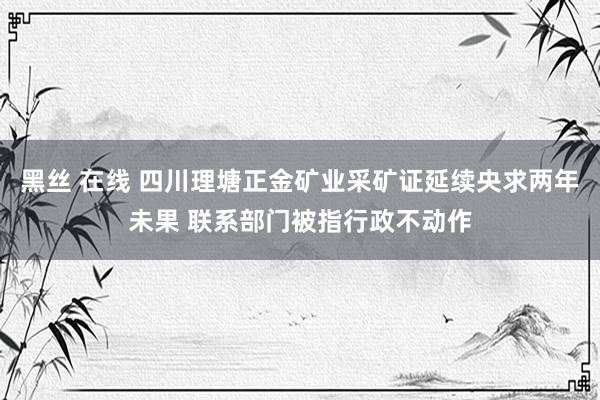 黑丝 在线 四川理塘正金矿业采矿证延续央求两年未果 联系部门被指行政不动作